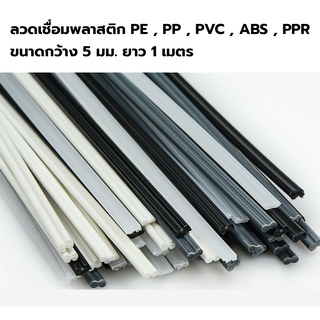 ลวดเชื่อมพลาสติก PE , PP , PVC , ABS , PPR
ขนาดกว้าง 5 มม. ยาว 1 เมตร